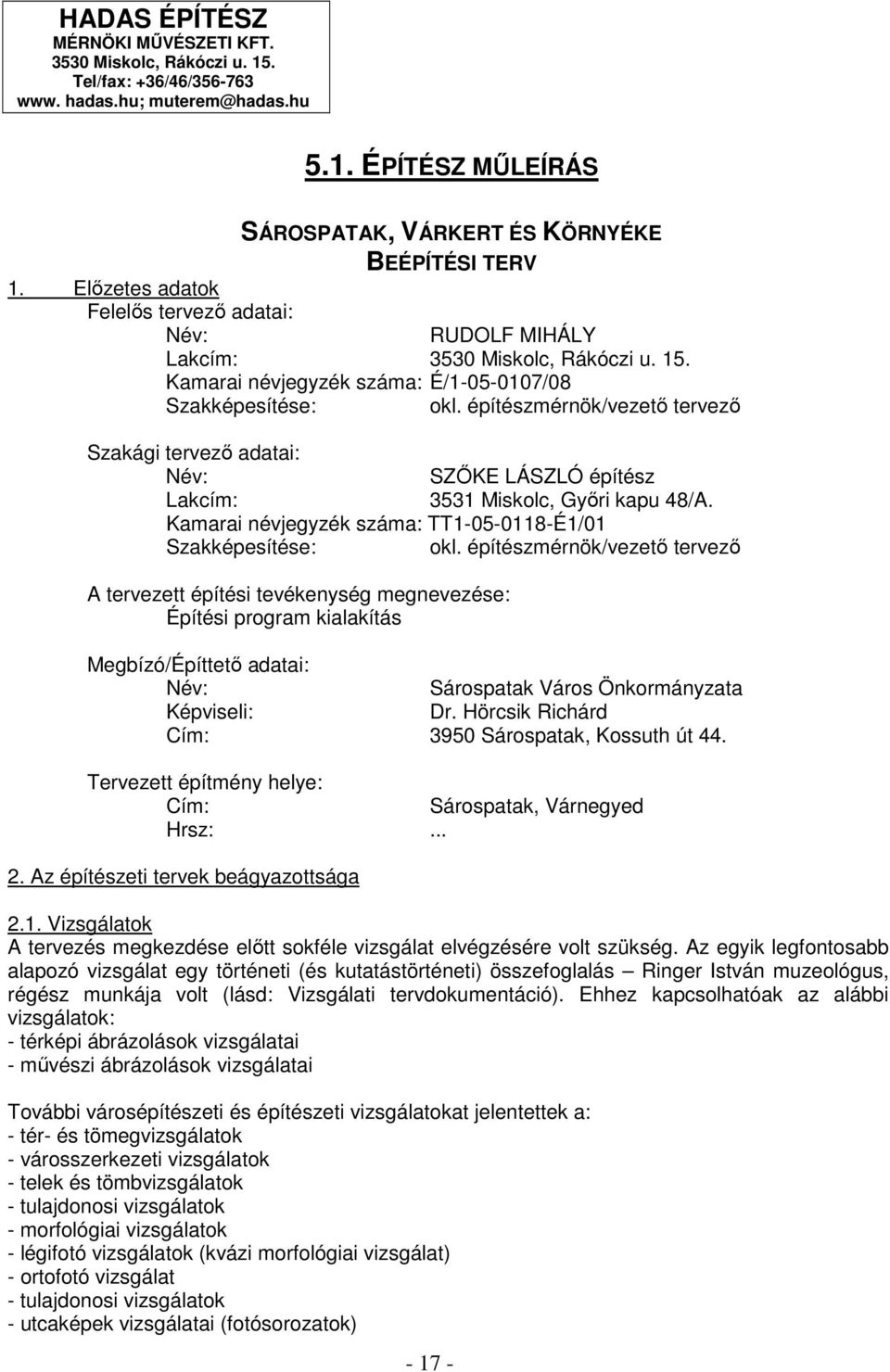 HADAS ÉPÍTÉSZ
MÉRNÖKI MŰVÉSZETI KFT.
3530 Miskolc, Rákóczi u. 15.
Tel/fax: +36/46/356-763
www. hadas.hu; muterem@hadas.hu

5.1. ÉPÍTÉSZ MŰLEÍRÁS

SÁROSPATAK, VÁRKERT ÉS KÖRNYÉKE
BEÉPÍTÉSI TERV

1. Előzetes adatok
Felelős tervező adatai:
Név: RUDOLF MIHÁLY
Lakcím: 3530 Miskolc, Rákóczi u. 15.
Kamarai névjegyzék száma: É/1-05-0107/08
Szakképesítése: okl. építészmérnök/vezető tervező

Szakági tervező adatai:
Név: SZŐKE LÁSZLÓ építész
Lakcím: 3531 Miskolc, Győri kapu 48/A.
Kamarai névjegyzék száma: TT1-05-0118-É1/01
Szakképesítése: okl. építészmérnök/vezető tervező

A tervezett építési tevékenység megnevezése:
Építési program kialakítás

Megbízó/Építtető adatai:
Név: Sárospatak Város Önkormányzata
Képviseli: Dr. Hörcsik Richárd
Cím: 3950 Sárospatak, Kossuth út 44.

Tervezett építmény helye:
Cím: Sárospatak, Várnegyed
Hrsz: ...

2. Az építészeti tervek beágyazottsága

2.1. Vizsgálatok
A tervezés megkezdése előtt sokféle vizsgálat elvégzésére volt szükség. Az egyik legfontosabb alapozó vizsgálat egy történeti (és kutatástörténeti) összefoglalás – Ringer István muzeológus, régész munkája volt (lásd: Vizsgálati tervdokumentáció). Ehhez kapcsolhatóak az alábbi vizsgálatok:
- térképi ábrázolások vizsgálatai
- művészi ábrázolások vizsgálatai

További városépítészeti és építészeti vizsgálatokat jelentettek a:
- tér- és tömegvizsgálatok
- városszerkezeti vizsgálatok
- telek és tömbvizsgálatok
- tulajdonosi vizsgálatok
- morfológiai vizsgálatok
- légifotó vizsgálatok (kvázi morfológiai vizsgálat)
- ortofotó vizsgálat
- tulajdonosi vizsgálatok
- utcaképek vizsgálatai (fotósorozatok)

- 17 -